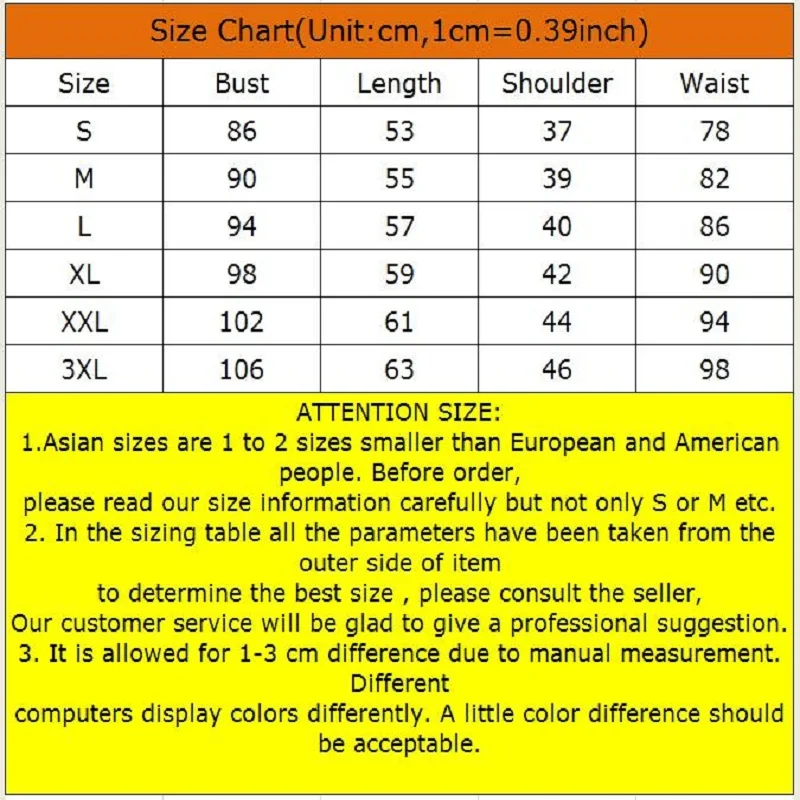 Size Chart(Unit:cm,1cm=0.39inch)

| Size | Bust | Length | Shoulder | Waist |
|---|---|---|---|---|
| S | 86 | 53 | 37 | 78 |
| M | 90 | 55 | 39 | 82 |
| L | 94 | 57 | 40 | 86 |
| XL | 98 | 59 | 42 | 90 |
| XXL | 102 | 61 | 44 | 94 |
| 3XL | 106 | 63 | 46 | 98 |

ATTENTION SIZE:
1.Asian sizes are 1 to 2 sizes smaller than European and American people. Before order,
please read our size information carefully but not only S or M etc.
2. In the sizing table all the parameters have been taken from the outer side of item
to determine the best size , please consult the seller,
Our customer service will be glad to give a professional suggestion.
3. It is allowed for 1-3 cm difference due to manual measurement. Different
computers display colors differently. A little color difference should be acceptable.